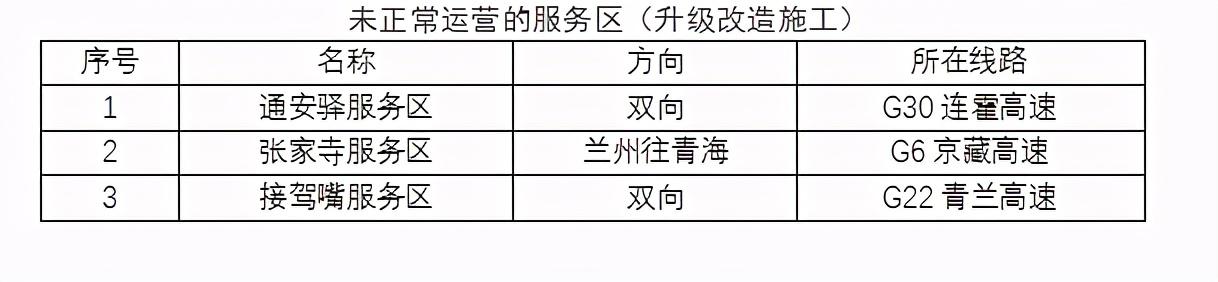 未正常运营的服务区（升级改造施工）

| 序号 | 名称 | 方向 | 所在线路 |
|---|---|---|---|
| 1 | 通安驿服务区 | 双向 | G30 连霍高速 |
| 2 | 张家寺服务区 | 兰州往青海 | G6 京藏高速 |
| 3 | 接驾嘴服务区 | 双向 | G22 青兰高速 |